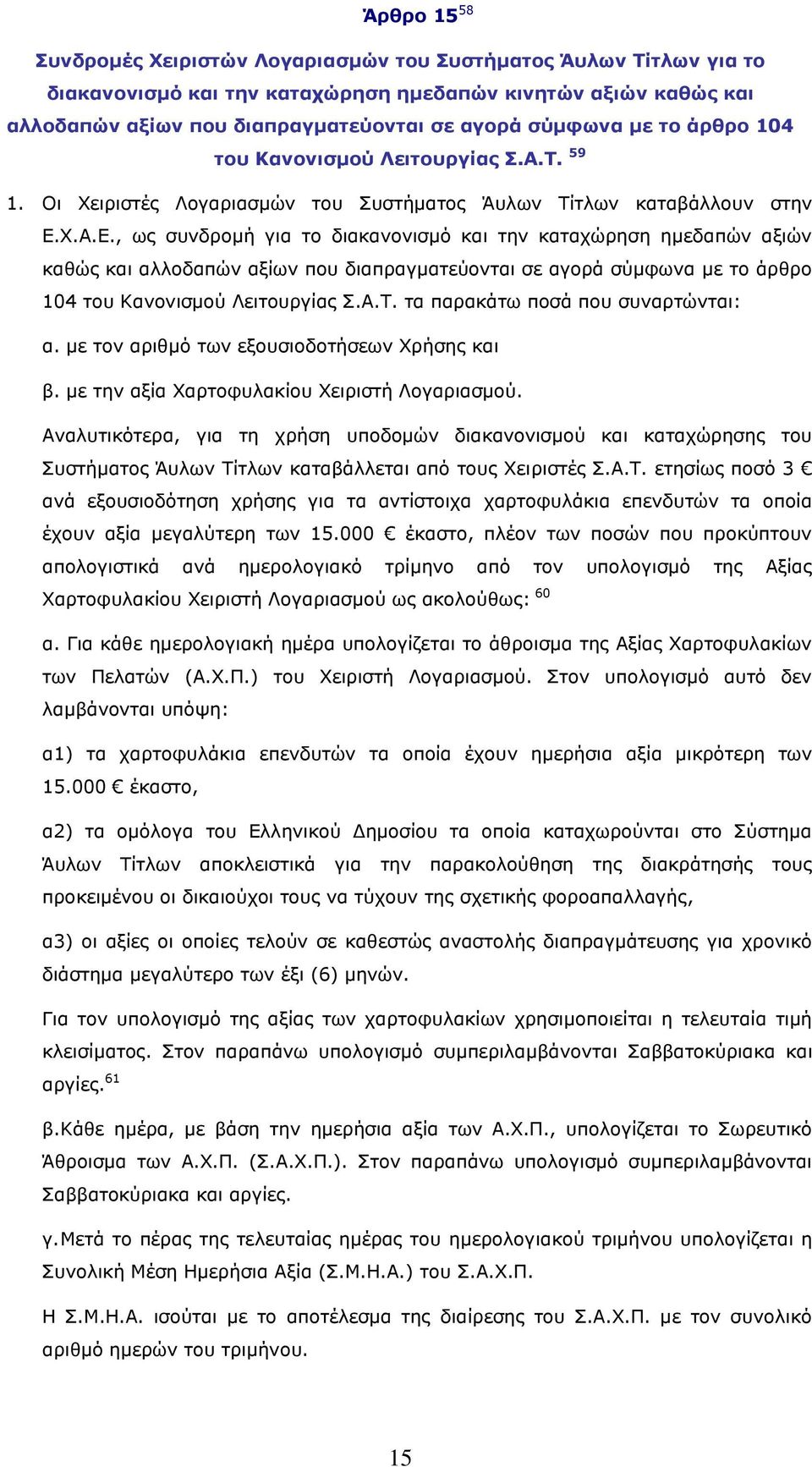 Άρθρο 15$^{58}$

Συνδρομές Χειριστών Λογαριασμών του Συστήματος Άυλων Τίτλων για το διακανονισμό και την καταχώρηση ημεδαπών κινητών αξιών καθώς και αλλοδαπών αξίων που διαπραγματεύονται σε αγορά σύμφωνα με το άρθρο 104 του Κανονισμού Λειτουργίας Σ.Α.Τ. $^{59}$

1. Οι Χειριστές Λογαριασμών του Συστήματος Άυλων Τίτλων καταβάλλουν στην Ε.Χ.Α.Ε., ως συνδρομή για το διακανονισμό και την καταχώρηση ημεδαπών αξιών καθώς και αλλοδαπών αξίων που διαπραγματεύονται σε αγορά σύμφωνα με το άρθρο 104 του Κανονισμού Λειτουργίας Σ.Α.Τ. τα παρακάτω ποσά που συναρτώνται:

α. με τον αριθμό των εξουσιοδοτήσεων Χρήσης και

β. με την αξία Χαρτοφυλακίου Χειριστή Λογαριασμού.

Αναλυτικότερα, για τη χρήση υποδομών διακανονισμού και καταχώρησης του Συστήματος Άυλων Τίτλων καταβάλλεται από τους Χειριστές Σ.Α.Τ. ετησίως ποσό 3 € ανά εξουσιοδότηση χρήσης για τα αντίστοιχα χαρτοφυλάκια επενδυτών τα οποία έχουν αξία μεγαλύτερη των 15.000 € έκαστο, πλέον των ποσών που προκύπτουν απολογιστικά ανά ημερολογιακό τρίμηνο από τον υπολογισμό της Αξίας Χαρτοφυλακίου Χειριστή Λογαριασμού ως ακολούθως: $^{60}$

α. Για κάθε ημερολογιακή ημέρα υπολογίζεται το άθροισμα της Αξίας Χαρτοφυλακίων των Πελατών (Α.Χ.Π.) του Χειριστή Λογαριασμού. Στον υπολογισμό αυτό δεν λαμβάνονται υπόψη:

α1) τα χαρτοφυλάκια επενδυτών τα οποία έχουν ημερήσια αξία μικρότερη των 15.000 € έκαστο,

α2) τα ομόλογα του Ελληνικού Δημοσίου τα οποία καταχωρούνται στο Σύστημα Άυλων Τίτλων αποκλειστικά για την παρακολούθηση της διακράτησής τους προκειμένου οι δικαιούχοι τους να τύχουν της σχετικής φοροαπαλλαγής,

α3) οι αξίες οι οποίες τελούν σε καθεστώς αναστολής διαπραγμάτευσης για χρονικό διάστημα μεγαλύτερο των έξι (6) μηνών.

Για τον υπολογισμό της αξίας των χαρτοφυλακίων χρησιμοποιείται η τελευταία τιμή κλεισίματος. Στον παραπάνω υπολογισμό συμπεριλαμβάνονται Σαββατοκύριακα και αργίες.$^{61}$

β.Κάθε ημέρα, με βάση την ημερήσια αξία των Α.Χ.Π., υπολογίζεται το Σωρευτικό Άθροισμα των Α.Χ.Π. (Σ.Α.Χ.Π.). Στον παραπάνω υπολογισμό συμπεριλαμβάνονται Σαββατοκύριακα και αργίες.

γ.Μετά το πέρας της τελευταίας ημέρας του ημερολογιακού τριμήνου υπολογίζεται η Συνολική Μέση Ημερήσια Αξία (Σ.Μ.Η.Α.) του Σ.Α.Χ.Π.

Η Σ.Μ.Η.Α. ισούται με το αποτέλεσμα της διαίρεσης του Σ.Α.Χ.Π. με τον συνολικό αριθμό ημερών του τριμήνου.

15